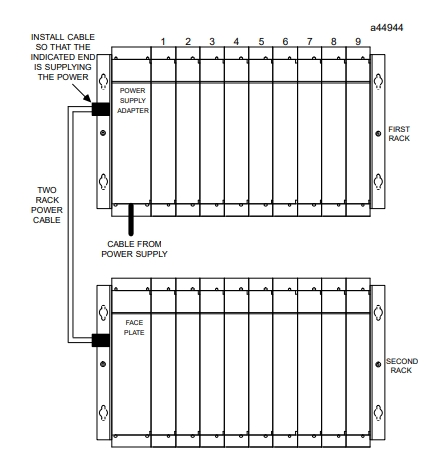 a44944

INSTALL CABLE SO THAT THE INDICATED END IS SUPPLYING THE POWER

1 2 3 4 5 6 7 8 9

POWER SUPPLY ADAPTER

FIRST RACK

TWO RACK POWER CABLE

CABLE FROM POWER SUPPLY

FACE PLATE

SECOND RACK